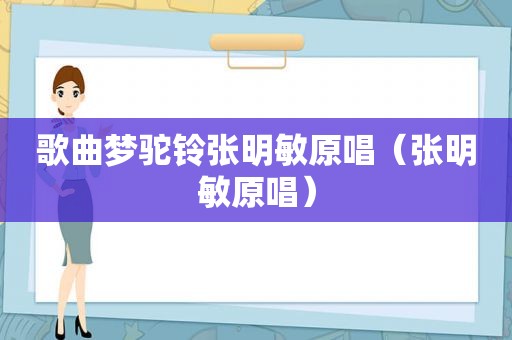 歌曲梦驼铃张明敏原唱（张明敏原唱）